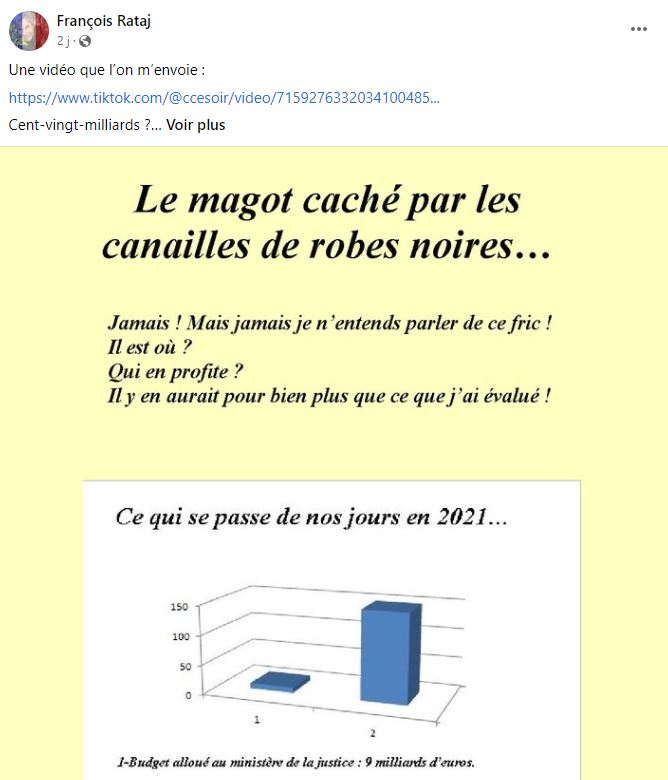 François Rataj
2 j ·

Une vidéo que l'on m'envoie :

https://www.tiktok.com/@ccesoir/video/715927633203410048​5...

Cent-vingt-milliards ?... Voir plus

Le magot caché par les canailles de robes noires…

Jamais ! Mais jamais je n'entends parler de ce fric !
Il est où ?
Qui en profite ?
Il y en aurait pour bien plus que ce que j'ai évalué !

Ce qui se passe de nos jours en 2021…

150
100
50
0
1
2

1-Budget alloué au ministère de la justice : 9 milliards d'euros.